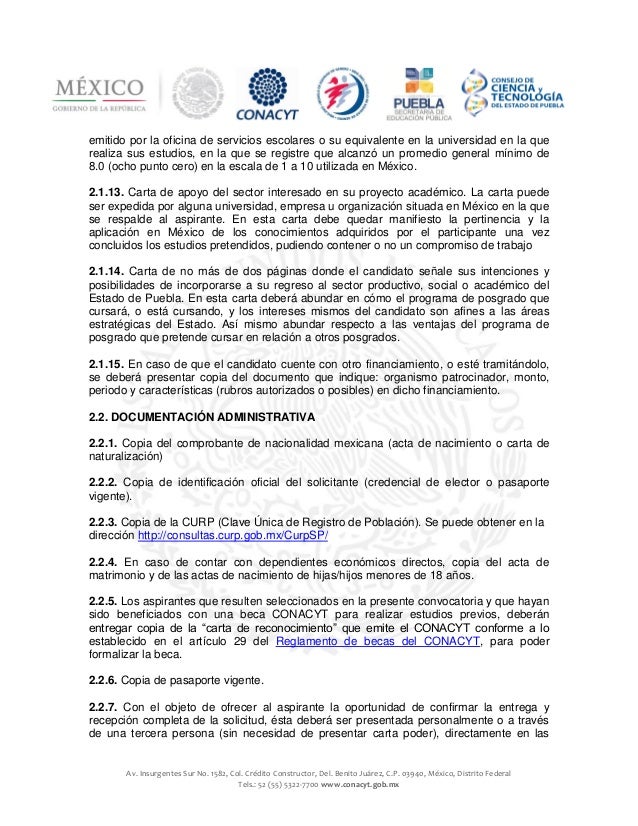 MÉXICO
GOBIERNO DE LA REPÚBLICA

CONACYT

PUEBLA
SECRETARÍA DE EDUCACIÓN PÚBLICA

CONSEJO DE CIENCIA y TECNOLOGÍA DEL ESTADO DE PUEBLA

emitido por la oficina de servicios escolares o su equivalente en la universidad en la que realiza sus estudios, en la que se registre que alcanzó un promedio general mínimo de 8.0 (ocho punto cero) en la escala de 1 a 10 utilizada en México.

2.1.13. Carta de apoyo del sector interesado en su proyecto académico. La carta puede ser expedida por alguna universidad, empresa u organización situada en México en la que se respalde al aspirante. En esta carta debe quedar manifiesto la pertinencia y la aplicación en México de los conocimientos adquiridos por el participante una vez concluidos los estudios pretendidos, pudiendo contener o no un compromiso de trabajo

2.1.14. Carta de no más de dos páginas donde el candidato señale sus intenciones y posibilidades de incorporarse a su regreso al sector productivo, social o académico del Estado de Puebla. En esta carta deberá abundar en cómo el programa de posgrado que cursará, o está cursando, y los intereses mismos del candidato son afines a las áreas estratégicas del Estado. Así mismo abundar respecto a las ventajas del programa de posgrado que pretende cursar en relación a otros posgrados.

2.1.15. En caso de que el candidato cuente con otro financiamiento, o esté tramitándolo, se deberá presentar copia del documento que indique: organismo patrocinador, monto, periodo y características (rubros autorizados o posibles) en dicho financiamiento.

2.2. DOCUMENTACIÓN ADMINISTRATIVA

2.2.1. Copia del comprobante de nacionalidad mexicana (acta de nacimiento o carta de naturalización)

2.2.2. Copia de identificación oficial del solicitante (credencial de elector o pasaporte vigente).

2.2.3. Copia de la CURP (Clave Única de Registro de Población). Se puede obtener en la dirección http://consultas.curp.gob.mx/CurpSP/

2.2.4. En caso de contar con dependientes económicos directos, copia del acta de matrimonio y de las actas de nacimiento de hijas/hijos menores de 18 años.

2.2.5. Los aspirantes que resulten seleccionados en la presente convocatoria y que hayan sido beneficiados con una beca CONACYT para realizar estudios previos, deberán entregar copia de la "carta de reconocimiento" que emite el CONACYT conforme a lo establecido en el artículo 29 del Reglamento de becas del CONACYT, para poder formalizar la beca.

2.2.6. Copia de pasaporte vigente.

2.2.7. Con el objeto de ofrecer al aspirante la oportunidad de confirmar la entrega y recepción completa de la solicitud, ésta deberá ser presentada personalmente o a través de una tercera persona (sin necesidad de presentar carta poder), directamente en las

Av. Insurgentes Sur No. 1582, Col. Crédito Constructor, Del. Benito Juárez, C.P. 03940, México, Distrito Federal
Tels.: 52 (55) 5322-7700 www.conacyt.gob.mx